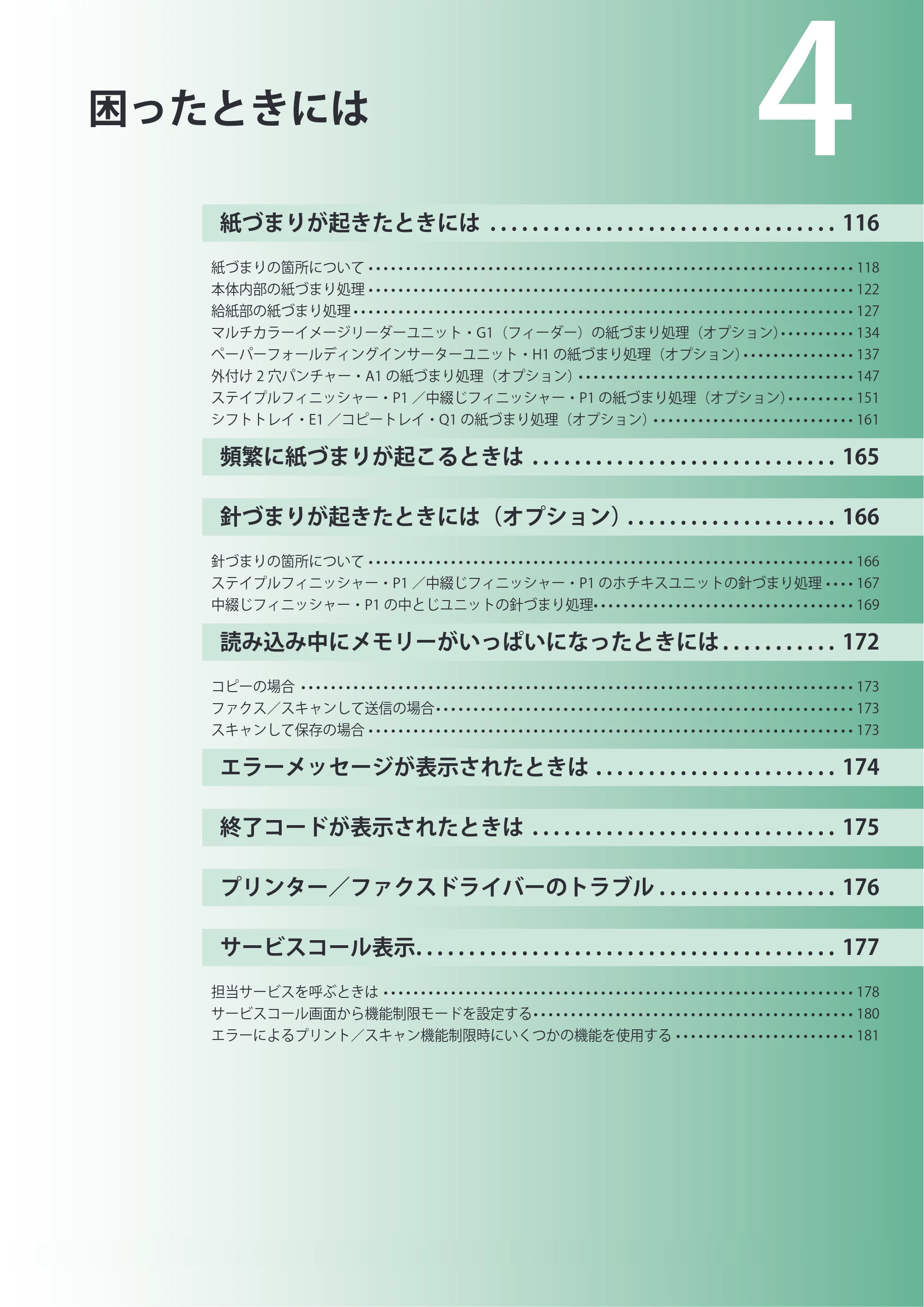 困ったときには

4

紙づまりが起きたときには 116

紙づまりの箇所について 118
本体内部の紙づまり処理 122
給紙部の紙づまり処理 127
マルチカラーイメージリーダーユニット・G1（フィーダー）の紙づまり処理（オプション） 134
ペーパーフォールディングインサーターユニット・H1の紙づまり処理（オプション） 137
外付け2穴パンチャー・A1の紙づまり処理（オプション） 147
ステイプルフィニッシャー・P1／中綴じフィニッシャー・P1の紙づまり処理（オプション） 151
シフトトレイ・E1／コピートレイ・Q1の紙づまり処理（オプション） 161

頻繁に紙づまりが起こるときは 165

針づまりが起きたときには（オプション） 166

針づまりの箇所について 166
ステイプルフィニッシャー・P1／中綴じフィニッシャー・P1のホチキスユニットの針づまり処理 167
中綴じフィニッシャー・P1の中とじユニットの針づまり処理 169

読み込み中にメモリーがいっぱいになったときには 172

コピーの場合 173
ファクス／スキャンして送信の場合 173
スキャンして保存の場合 173

エラーメッセージが表示されたときは 174

終了コードが表示されたときは 175

プリンター／ファクスドライバーのトラブル 176

サービスコール表示 177

担当サービスを呼ぶときは 178
サービスコール画面から機能制限モードを設定する 180
エラーによるプリント／スキャン機能制限時にいくつかの機能を使用する 181